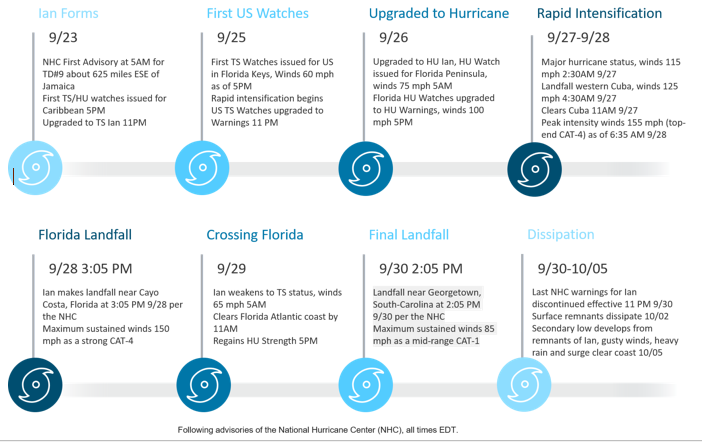 Ian Forms

9/23

NHC First Advisory at 5AM for TD#9 about 625 miles ESE of Jamaica
First TS/HU watches issued for Caribbean 5PM
Upgraded to TS Ian 11PM

First US Watches

9/25

First TS Watches issued for US in Florida Keys, Winds 60 mph as of 5PM
Rapid intensification begins
US TS Watches upgraded to Warnings 11 PM

Upgraded to Hurricane

9/26

Upgraded to HU Ian, HU Watch issued for Florida Peninsula, winds 75 mph 5AM
Florida HU Watches upgraded to HU Warnings, winds 100 mph 5PM

Rapid Intensification

9/27-9/28

Major hurricane status, winds 115 mph 2:30AM 9/27
Landfall western Cuba, winds 125 mph 4:30AM 9/27
Clears Cuba 11AM 9/27
Peak intensity winds 155 mph (top-end CAT-4) as of 6:35 AM 9/28

Florida Landfall

9/28 3:05 PM

Ian makes landfall near Cayo Costa, Florida at 3:05 PM 9/28 per the NHC
Maximum sustained winds 150 mph as a strong CAT-4

Crossing Florida

9/29

Ian weakens to TS status, winds 65 mph 5AM
Clears Florida Atlantic coast by 11AM
Regains HU Strength 5PM

Final Landfall

9/30 2:05 PM

Landfall near Georgetown, South-Carolina at 2:05 PM 9/30 per the NHC
Maximum sustained winds 85 mph as a mid-range CAT-1

Dissipation

9/30-10/05

Last NHC warnings for Ian discontinued effective 11 PM 9/30
Surface remnants dissipate 10/02
Secondary low develops from remnants of Ian, gusty winds, heavy rain and surge clear coast 10/05

Following advisories of the National Hurricane Center (NHC), all times EDT.